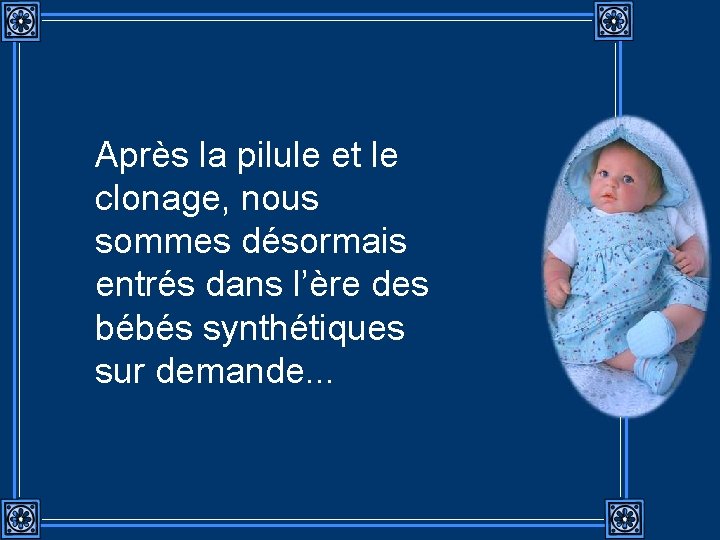 Après la pilule et le clonage, nous sommes désormais entrés dans l’ère des bébés synthétiques sur demande...